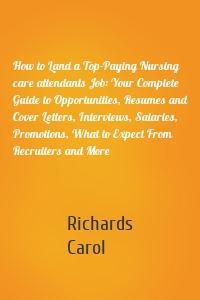 How to Land a Top-Paying Nursing care attendants Job: Your Complete Guide to Opportunities, Resumes and Cover Letters, Interviews, Salaries, Promotions, What to Expect From Recruiters and More

Richards
Carol